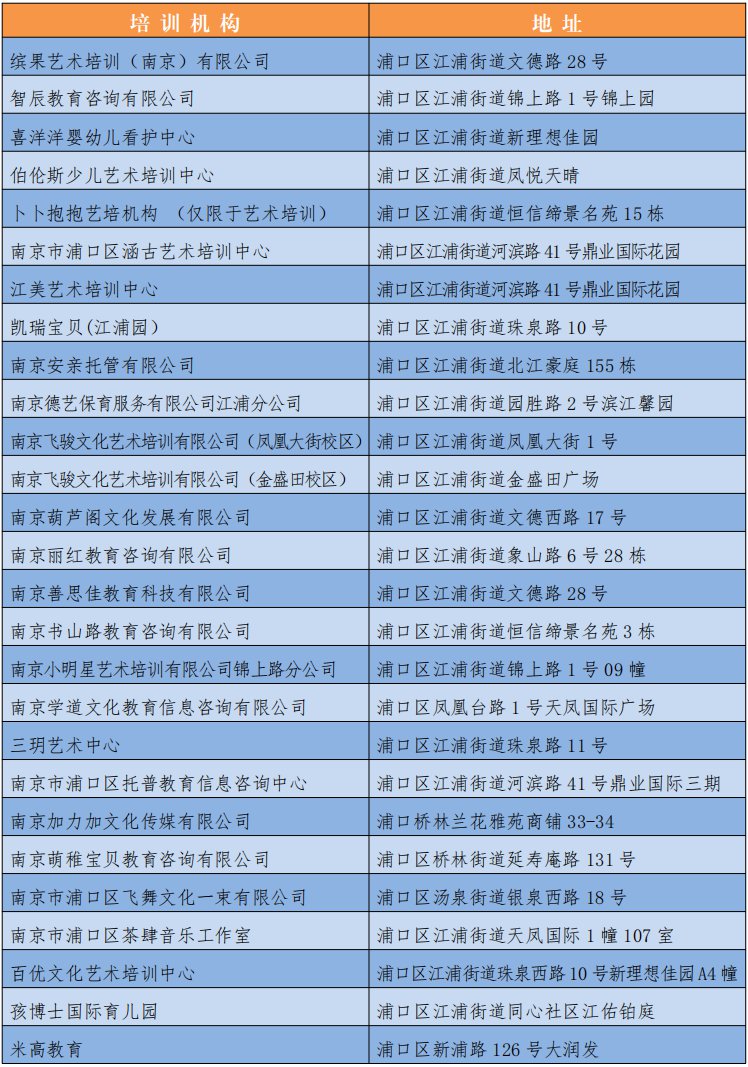 | 培训机构 | 地址 |
|---|---|
| 缤果艺术培训（南京）有限公司 | 浦口区江浦街道文德路 28 号 |
| 智辰教育咨询有限公司 | 浦口区江浦街道锦上路 1 号锦上园 |
| 喜洋洋婴幼儿看护中心 | 浦口区江浦街道新理想佳园 |
| 伯伦斯少儿艺术培训中心 | 浦口区江浦街道凤悦天晴 |
| 卜卜抱抱艺培机构 （仅限于艺术培训） | 浦口区江浦街道恒信缔景名苑 15 栋 |
| 南京市浦口区涵古艺术培训中心 | 浦口区江浦街道河滨路 41 号鼎业国际花园 |
| 江美艺术培训中心 | 浦口区江浦街道河滨路 41 号鼎业国际花园 |
| 凯瑞宝贝(江浦园) | 浦口区江浦街道珠泉路 10 号 |
| 南京安亲托管有限公司 | 浦口区江浦街道北江豪庭 155 栋 |
| 南京德艺保育服务有限公司江浦分公司 | 浦口区江浦街道园胜路 2 号滨江馨园 |
| 南京飞骏文化艺术培训有限公司（凤凰大街校区） | 浦口区江浦街道凤凰大街 1 号 |
| 南京飞骏文化艺术培训有限公司（金盛田校区） | 浦口区江浦街道金盛田广场 |
| 南京葫芦阁文化发展有限公司 | 浦口区江浦街道文德西路 17 号 |
| 南京丽红教育咨询有限公司 | 浦口区江浦街道象山路 6 号 28 栋 |
| 南京善思佳教育科技有限公司 | 浦口区江浦街道文德路 28 号 |
| 南京书山路教育咨询有限公司 | 浦口区江浦街道恒信缔景名苑 3 栋 |
| 南京小明星艺术培训有限公司锦上路分公司 | 浦口区江浦街道锦上路 1 号 09 幢 |
| 南京学道文化教育信息咨询有限公司 | 浦口区凤凰台路 1 号天凤国际广场 |
| 三玥艺术中心 | 浦口区江浦街道珠泉路 11 号 |
| 南京市浦口区托普教育信息咨询中心 | 浦口区江浦街道河滨路 41 号鼎业国际三期 |
| 南京加力加文化传媒有限公司 | 浦口桥林兰花雅苑商铺 33-34 |
| 南京萌稚宝贝教育咨询有限公司 | 浦口区桥林街道延寿庵路 131 号 |
| 南京市浦口区飞舞文化一束有限公司 | 浦口区汤泉街道银泉西路 18 号 |
| 南京市浦口区茶肆音乐工作室 | 浦口区江浦街道天凤国际 1 幢 107 室 |
| 百优文化艺术培训中心 | 浦口区江浦街道珠泉西路 10 号新理想佳园 A4 幢 |
| 孩博士国际育儿园 | 浦口区江浦街道同心社区江佑铂庭 |
| 米高教育 | 浦口区新浦路 126 号大润发 |